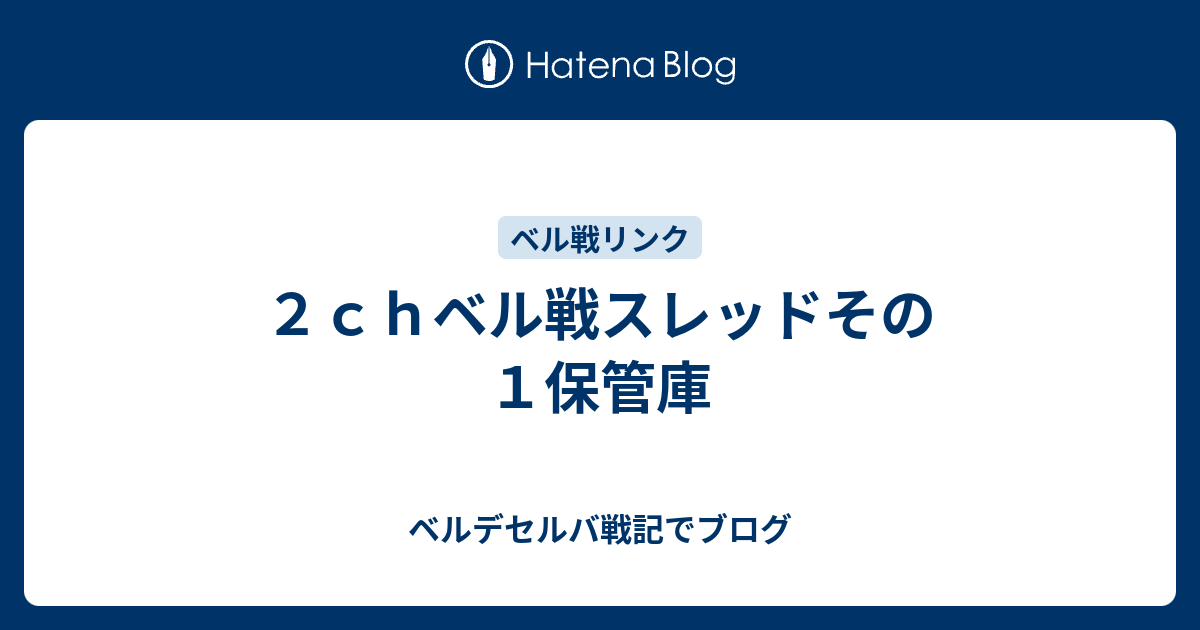 Hatena Blog

ベル戦リンク

２ｃｈベル戦スレッドその１保管庫

ベルデセルバ戦記でブログ